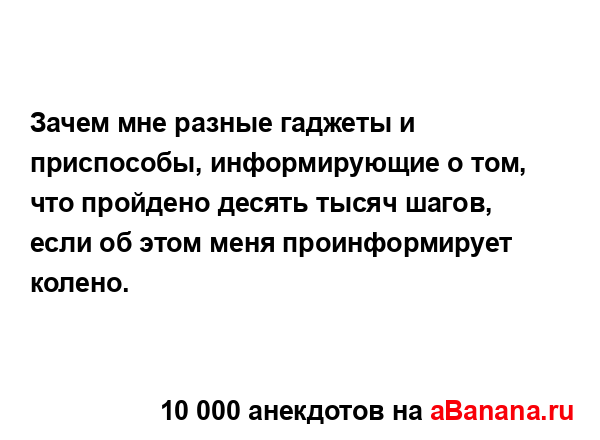 Зачем мне разные гаджеты и приспособы, информирующие о том, что пройдено десять тысяч шагов, если об этом меня проинформирует колено.

10 000 анекдотов на aBanana.ru